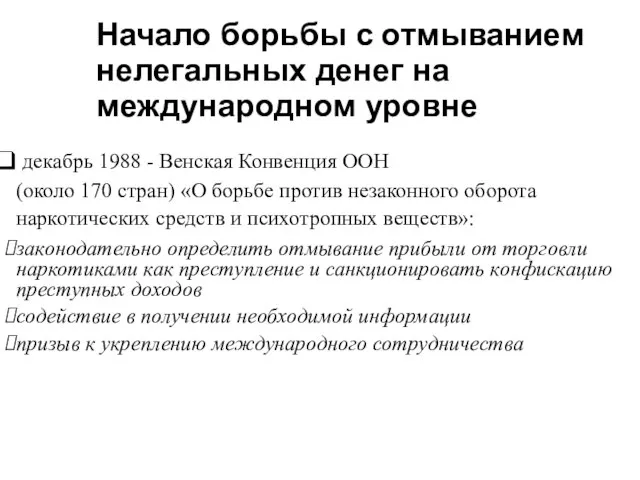 Начало борьбы с отмыванием нелегальных денег на международном уровне

❑ декабрь 1988 - Венская Конвенция ООН (около 170 стран) «О борьбе против незаконного оборота наркотических средств и психотропных веществ»:

законодательно определить отмывание прибыли от торговли наркотиками как преступление и санкционировать конфискацию преступных доходов

содействие в получении необходимой информации

призыв к укреплению международного сотрудничества